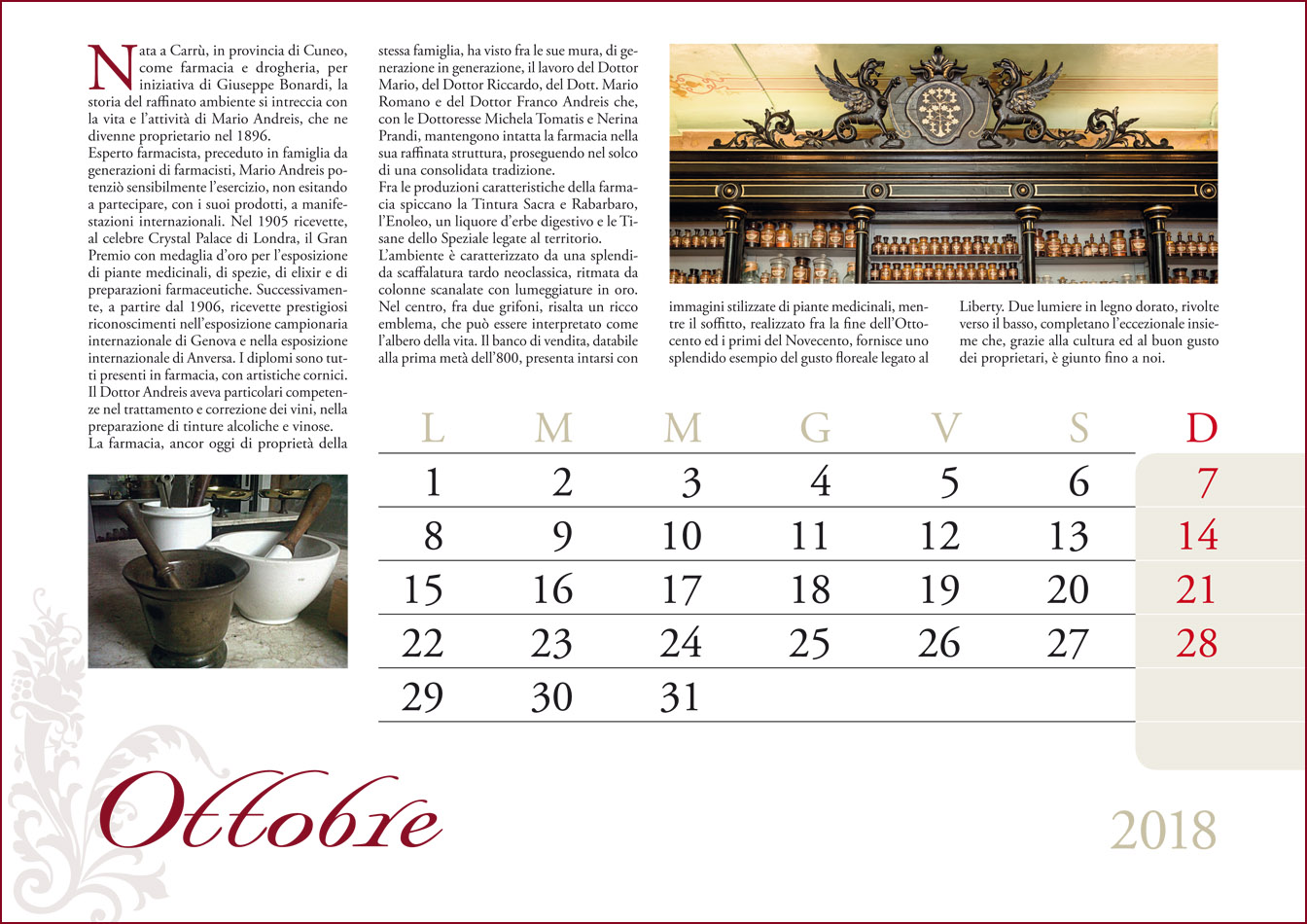 Nata a Carrù, in provincia di Cuneo, come farmacia e drogheria, per iniziativa di Giuseppe Bonardi, la storia del raffinato ambiente si intreccia con la vita e l'attività di Mario Andreis, che ne divenne proprietario nel 1896.
Esperto farmacista, preceduto in famiglia da generazioni di farmacisti, Mario Andreis potenziò sensibilmente l'esercizio, non esitando a partecipare, con i suoi prodotti, a manifestazioni internazionali. Nel 1905 ricevette, al celebre Crystal Palace di Londra, il Gran Premio con medaglia d'oro per l'esposizione di piante medicinali, di spezie, di elixir e di preparazioni farmaceutiche. Successivamente, a partire dal 1906, ricevette prestigiosi riconoscimenti nell'esposizione campionaria internazionale di Genova e nella esposizione internazionale di Anversa. I diplomi sono tutti presenti in farmacia, con artistiche cornici. Il Dottor Andreis aveva particolari competenze nel trattamento e correzione dei vini, nella preparazione di tinture alcoliche e vinose.
La farmacia, ancor oggi di proprietà della stessa famiglia, ha visto fra le sue mura, di generazione in generazione, il lavoro del Dottor Mario, del Dottor Riccardo, del Dott. Mario Romano e del Dottor Franco Andreis che, con le Dottoresse Michela Tomatis e Nerina Prandi, mantengono intatta la farmacia nella sua raffinata struttura, proseguendo nel solco di una consolidata tradizione.
Fra le produzioni caratteristiche della farmacia spiccano la Tintura Sacra e Rabarbaro, l'Enoleo, un liquore d'erbe digestivo e le Tisane dello Speziale legate al territorio.
L'ambiente è caratterizzato da una splendida scaffalatura tardo neoclassica, ritmata da colonne scanalate con lumeggiature in oro. Nel centro, fra due grifoni, risalta un ricco emblema, che può essere interpretato come l'albero della vita. Il banco di vendita, databile alla prima metà dell'800, presenta intarsi con immagini stilizzate di piante medicinali, mentre il soffitto, realizzato fra la fine dell'Ottocento ed i primi del Novecento, fornisce uno splendido esempio del gusto floreale legato al Liberty. Due lumiere in legno dorato, rivolte verso il basso, completano l'eccezionale insieme che, grazie alla cultura ed al buon gusto dei proprietari, è giunto fino a noi.

| L | M | M | G | V | S | D |
|---|---|---|---|---|---|---|
| 1 | 2 | 3 | 4 | 5 | 6 | 7 |
| 8 | 9 | 10 | 11 | 12 | 13 | 14 |
| 15 | 16 | 17 | 18 | 19 | 20 | 21 |
| 22 | 23 | 24 | 25 | 26 | 27 | 28 |
| 29 | 30 | 31 | | | | |

Ottobre

2018